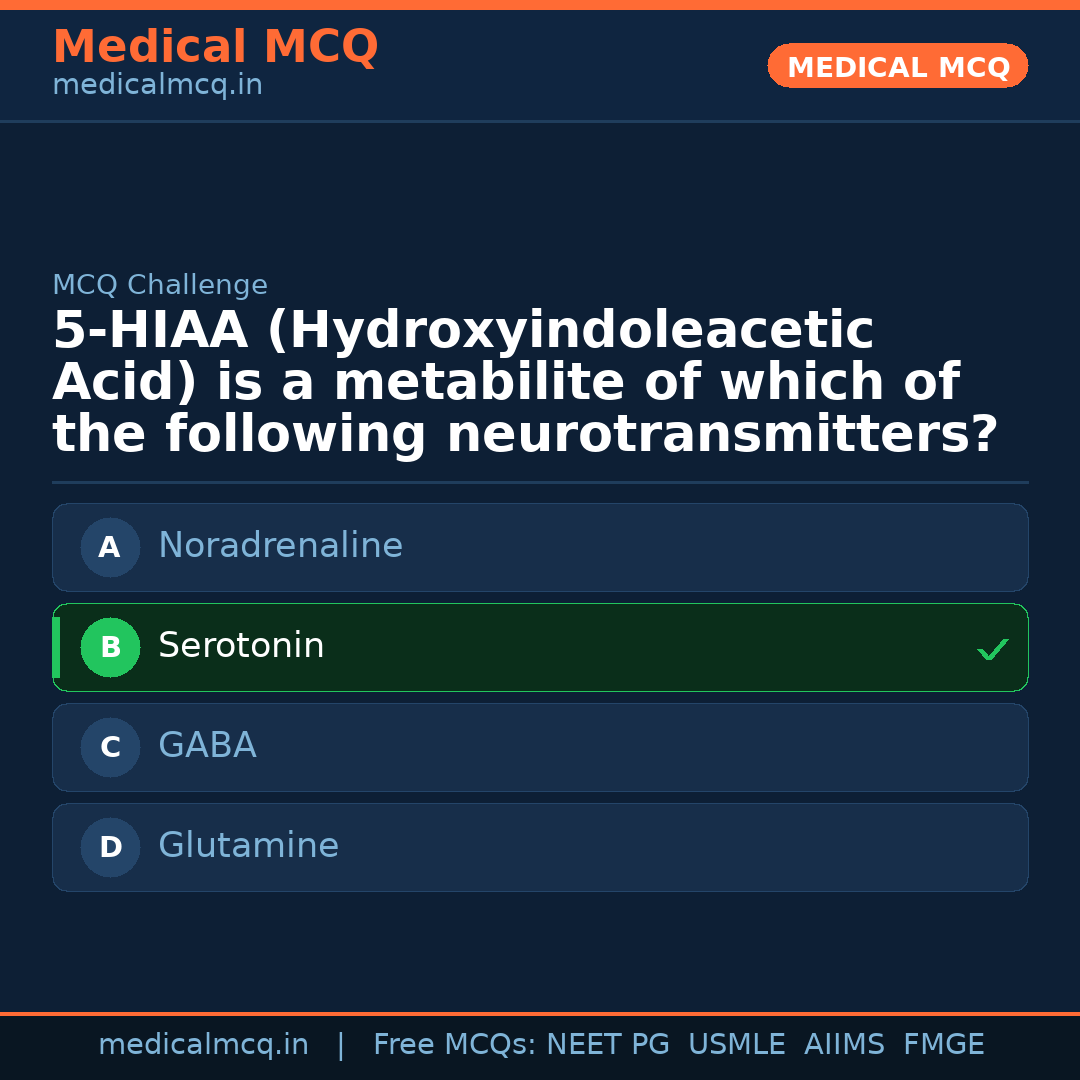 Medical MCQ
medicalmcq.in

MEDICAL MCQ

MCQ Challenge

5-HIAA (Hydroxyindoleacetic Acid) is a metabilite of which of the following neurotransmitters?

A Noradrenaline

B Serotonin ✓

C GABA

D Glutamine

medicalmcq.in | Free MCQs: NEET PG USMLE AIIMS FMGE